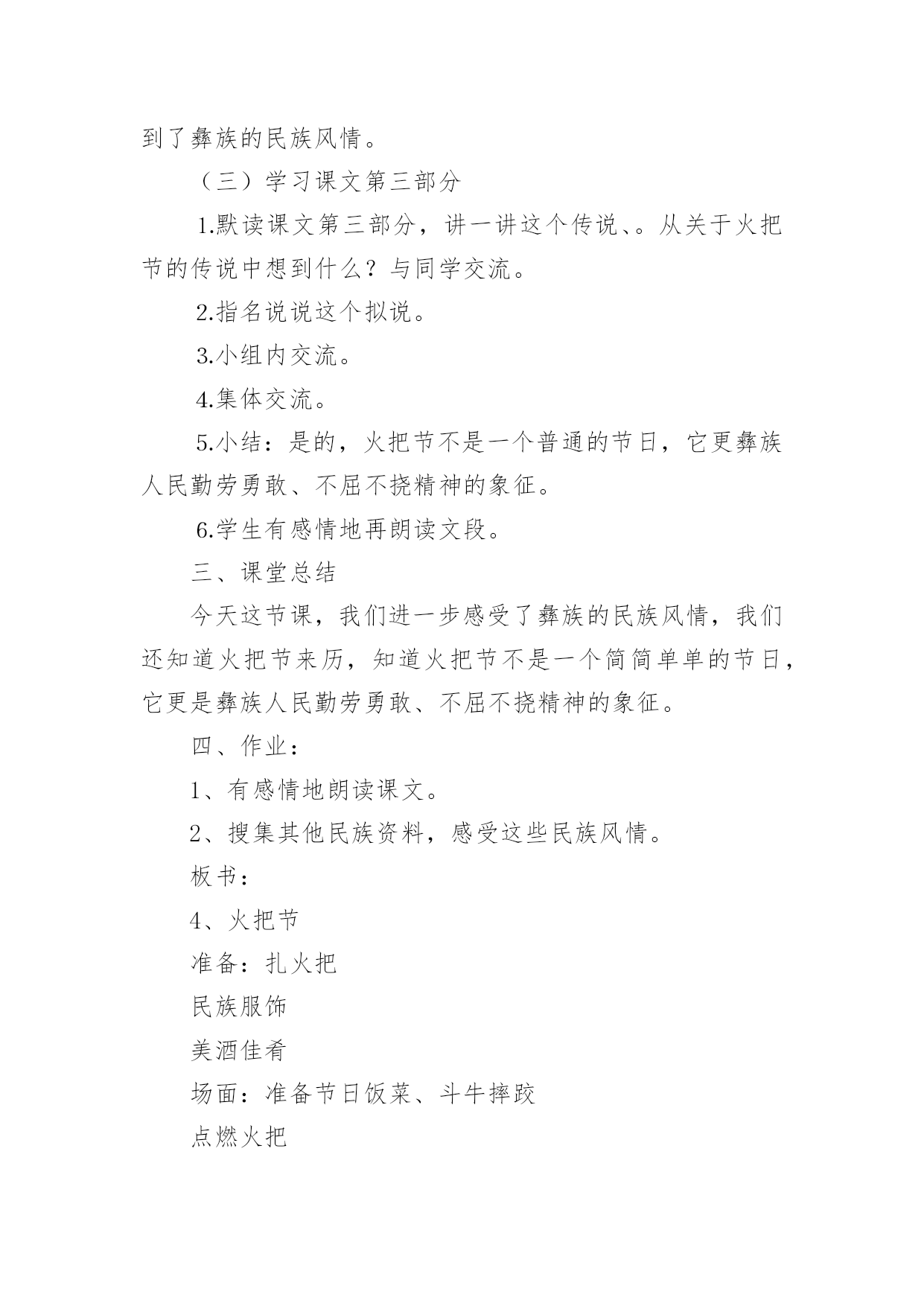 到了彝族的民族风情。

（三）学习课文第三部分

1.默读课文第三部分，讲一讲这个传说、。从关于火把节的传说中想到什么？与同学交流。

2.指名说说这个拟说。

3.小组内交流。

4.集体交流。

5.小结：是的，火把节不是一个普通的节日，它更彝族人民勤劳勇敢、不屈不挠精神的象征。

6.学生有感情地再朗读文段。

三、课堂总结

今天这节课，我们进一步感受了彝族的民族风情，我们还知道火把节来历，知道火把节不是一个简简单单的节日，它更是彝族人民勤劳勇敢、不屈不挠精神的象征。

四、作业：

1、有感情地朗读课文。

2、搜集其他民族资料，感受这些民族风情。

板书：

4、火把节

准备：扎火把

民族服饰

美酒佳肴

场面：准备节日饭菜、斗牛摔跤

点燃火把